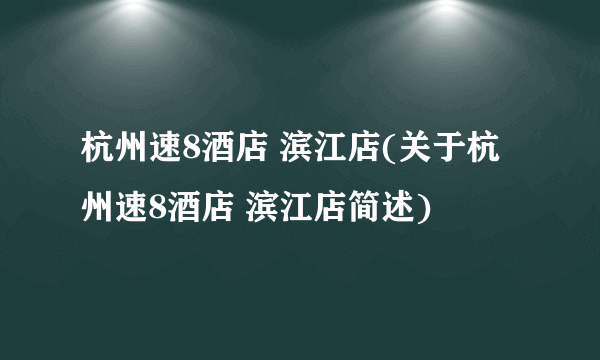 杭州速8酒店 滨江店(关于杭州速8酒店 滨江店简述)